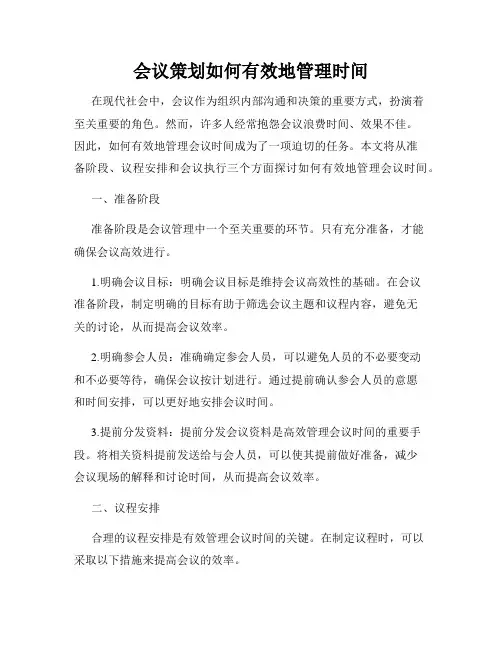 会议策划如何有效地管理时间

在现代社会中，会议作为组织内部沟通和决策的重要方式，扮演着至关重要的角色。然而，许多人经常抱怨会议浪费时间、效果不佳。因此，如何有效地管理会议时间成为了一项迫切的任务。本文将从准备阶段、议程安排和会议执行三个方面探讨如何有效地管理会议时间。

一、准备阶段

准备阶段是会议管理中一个至关重要的环节。只有充分准备，才能确保会议高效进行。

1.明确会议目标：明确会议目标是维持会议高效性的基础。在会议准备阶段，制定明确的目标有助于筛选会议主题和议程内容，避免无关的讨论，从而提高会议效率。

2.明确参会人员：准确确定参会人员，可以避免人员的不必要变动和不必要等待，确保会议按计划进行。通过提前确认参会人员的意愿和时间安排，可以更好地安排会议时间。

3.提前分发资料：提前分发会议资料是高效管理会议时间的重要手段。将相关资料提前发送给与会人员，可以使其提前做好准备，减少会议现场的解释和讨论时间，从而提高会议效率。

二、议程安排

合理的议程安排是有效管理会议时间的关键。在制定议程时，可以采取以下措施来提高会议的效率。